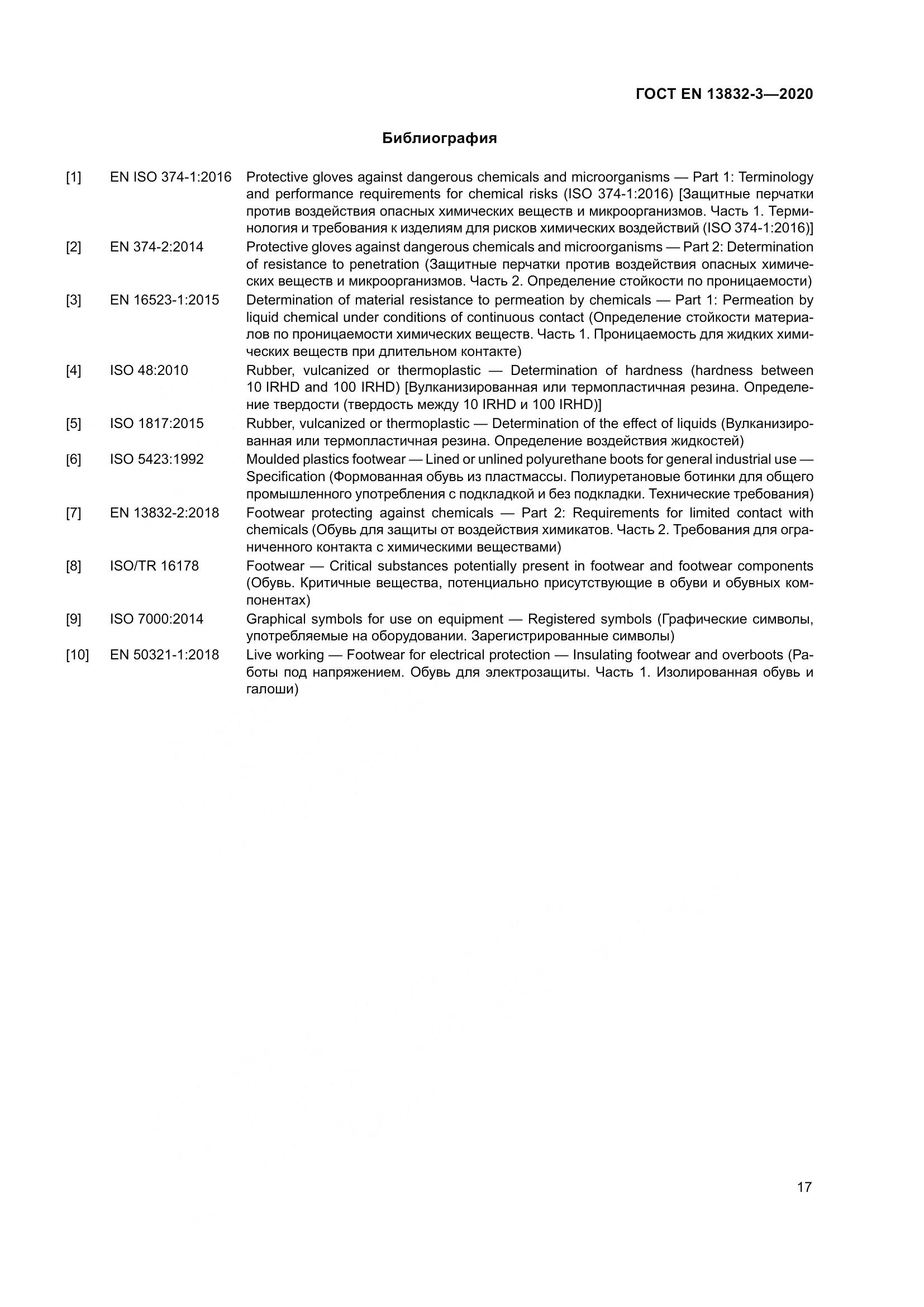 ГОСТ EN 13832-3—2020

Библиография

[1] EN ISO 374-1:2016 Protective gloves against dangerous chemicals and microorganisms — Part 1: Terminology and performance requirements for chemical risks (ISO 374-1:2016) [Защитные перчатки против воздействия опасных химических веществ и микроорганизмов. Часть 1. Терминология и требования к изделиям для рисков химических воздействий (ISO 374-1:2016)]

[2] EN 374-2:2014 Protective gloves against dangerous chemicals and microorganisms — Part 2: Determination of resistance to penetration (Защитные перчатки против воздействия опасных химических веществ и микроорганизмов. Часть 2. Определение стойкости по проницаемости)

[3] EN 16523-1:2015 Determination of material resistance to permeation by chemicals — Part 1: Permeation by liquid chemical under conditions of continuous contact (Определение стойкости материалов по проницаемости химических веществ. Часть 1. Проницаемость для жидких химических веществ при длительном контакте)

[4] ISO 48:2010 Rubber, vulcanized or thermoplastic — Determination of hardness (hardness between 10 IRHD and 100 IRHD) [Вулканизированная или термопластичная резина. Определение твердости (твердость между 10 IRHD и 100 IRHD)]

[5] ISO 1817:2015 Rubber, vulcanized or thermoplastic — Determination of the effect of liquids (Вулканизированная или термопластичная резина. Определение воздействия жидкостей)

[6] ISO 5423:1992 Moulded plastics footwear — Lined or unlined polyurethane boots for general industrial use — Specification (Формованная обувь из пластмассы. Полиуретановые ботинки для общего промышленного употребления с подкладкой и без подкладки. Технические требования)

[7] EN 13832-2:2018 Footwear protecting against chemicals — Part 2: Requirements for limited contact with chemicals (Обувь для защиты от воздействия химикатов. Часть 2. Требования для ограниченного контакта с химическими веществами)

[8] ISO/TR 16178 Footwear — Critical substances potentially present in footwear and footwear components (Обувь. Критичные вещества, потенциально присутствующие в обуви и обувных компонентах)

[9] ISO 7000:2014 Graphical symbols for use on equipment — Registered symbols (Графические символы, употребляемые на оборудовании. Зарегистрированные символы)

[10] EN 50321-1:2018 Live working — Footwear for electrical protection — Insulating footwear and overboots (Работы под напряжением. Обувь для электрозащиты. Часть 1. Изолированная обувь и галоши)

17